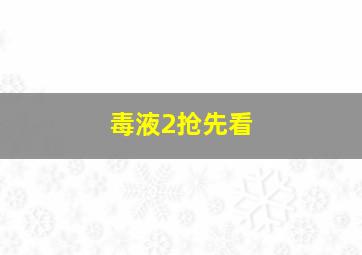 毒液2抢先看